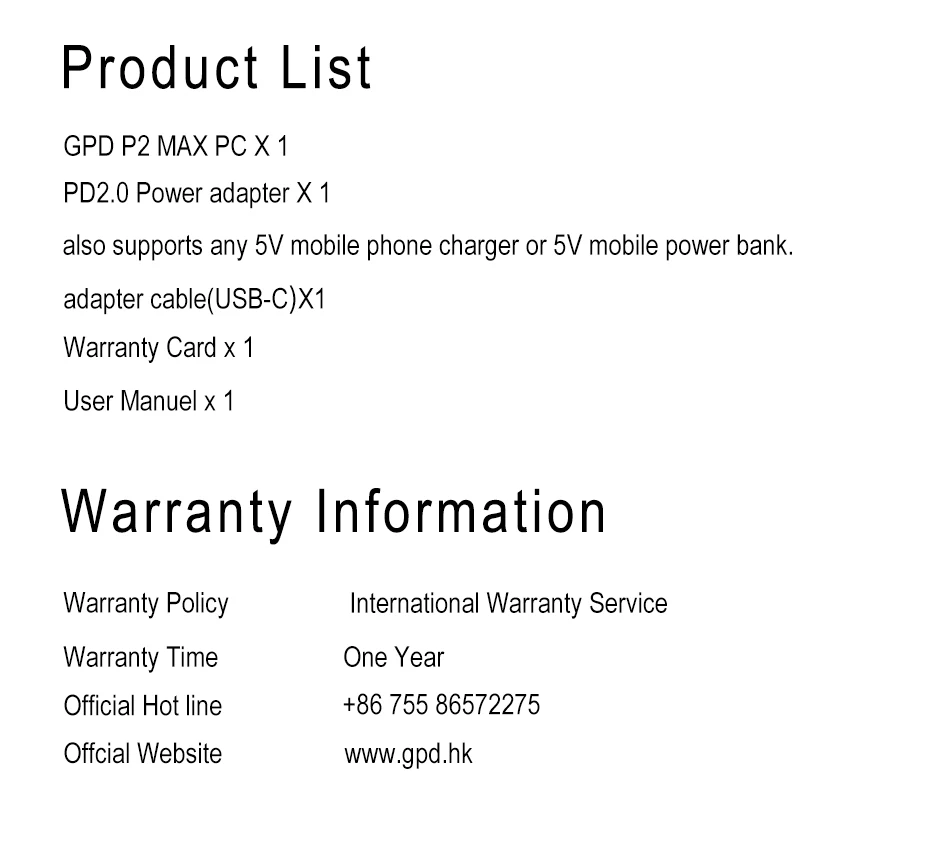 Product List

GPD P2 MAX PC X 1

PD2.0 Power adapter X 1

also supports any 5V mobile phone charger or 5V mobile power bank.

adapter cable(USB-C)X1

Warranty Card x 1

User Manuel x 1

Warranty Information

Warranty Policy International Warranty Service

Warranty Time One Year

Official Hot line +86 755 86572275

Offcial Website www.gpd.hk